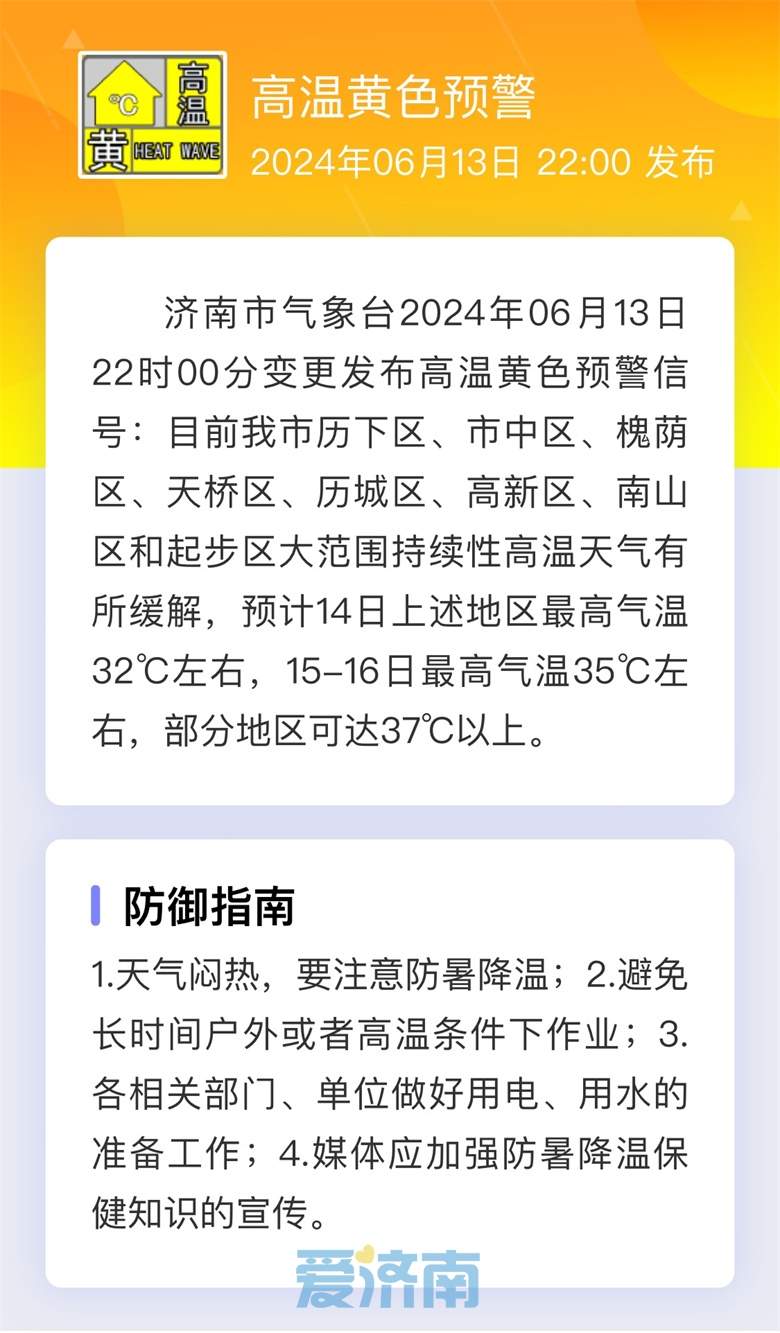 ℃
高温
黄 HEAT WAVE

高温黄色预警
2024年06月13日 22:00 发布

济南市气象台2024年06月13日22时00分变更发布高温黄色预警信号：目前我市历下区、市中区、槐荫区、天桥区、历城区、高新区、南山区和起步区大范围持续性高温天气有所缓解，预计14日上述地区最高气温32℃左右，15-16日最高气温35℃左右，部分地区可达37℃以上。

防御指南

1.天气闷热，要注意防暑降温；2.避免长时间户外或者高温条件下作业；3.各相关部门、单位做好用电、用水的准备工作；4.媒体应加强防暑降温保健知识的宣传。

爱济南